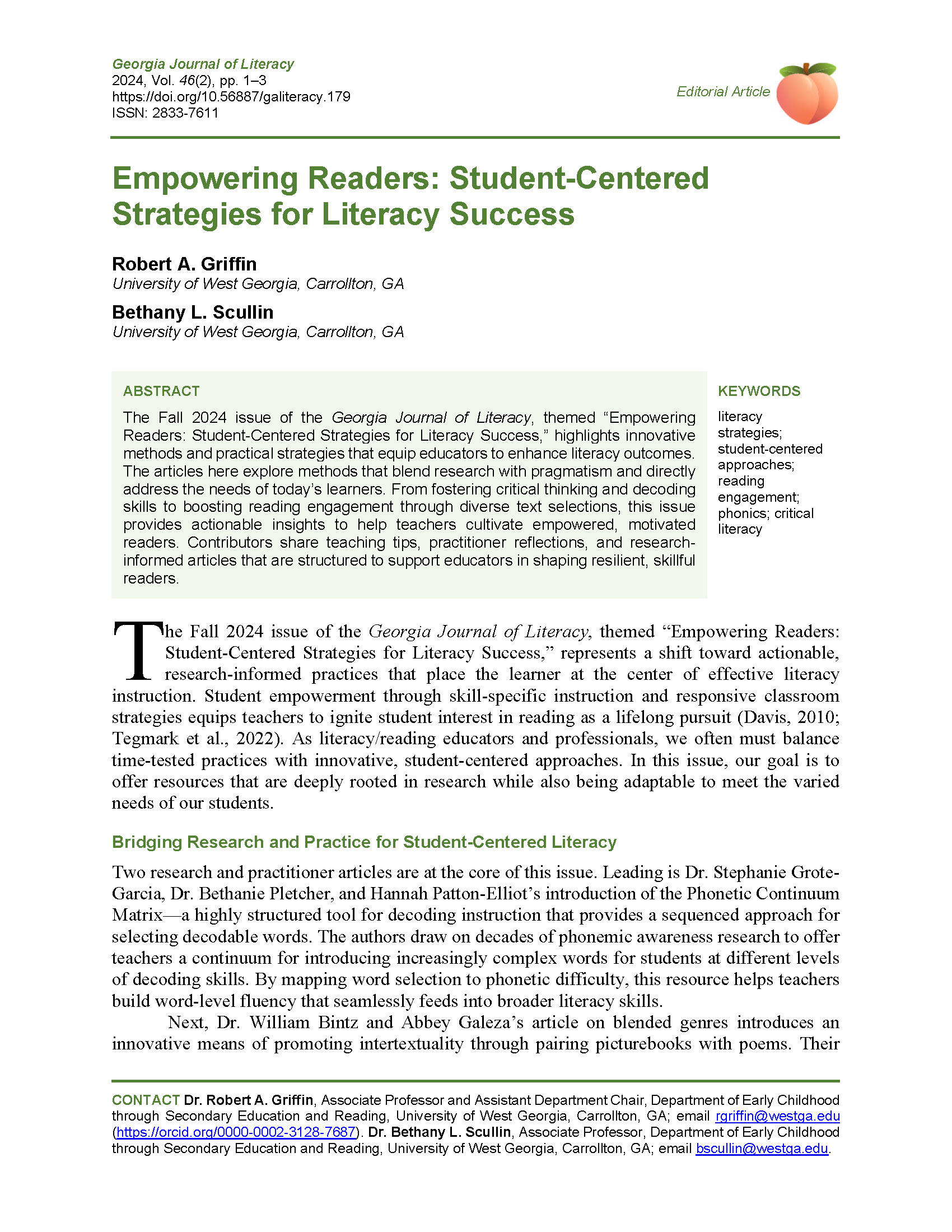 Georgia Journal of Literacy
2024, Vol. 46(2), pp. 1–3
https://doi.org/10.56887/galiteracy.179
ISSN: 2833-7611

Editorial Article

Empowering Readers: Student-Centered Strategies for Literacy Success

Robert A. Griffin
University of West Georgia, Carrollton, GA

Bethany L. Scullin
University of West Georgia, Carrollton, GA

ABSTRACT

The Fall 2024 issue of the Georgia Journal of Literacy, themed "Empowering Readers: Student-Centered Strategies for Literacy Success," highlights innovative methods and practical strategies that equip educators to enhance literacy outcomes. The articles here explore methods that blend research with pragmatism and directly address the needs of today's learners. From fostering critical thinking and decoding skills to boosting reading engagement through diverse text selections, this issue provides actionable insights to help teachers cultivate empowered, motivated readers. Contributors share teaching tips, practitioner reflections, and research-informed articles that are structured to support educators in shaping resilient, skillful readers.

KEYWORDS

literacy strategies; student-centered approaches; reading engagement; phonics; critical literacy

The Fall 2024 issue of the Georgia Journal of Literacy, themed "Empowering Readers: Student-Centered Strategies for Literacy Success," represents a shift toward actionable, research-informed practices that place the learner at the center of effective literacy instruction. Student empowerment through skill-specific instruction and responsive classroom strategies equips teachers to ignite student interest in reading as a lifelong pursuit (Davis, 2010; Tegmark et al., 2022). As literacy/reading educators and professionals, we often must balance time-tested practices with innovative, student-centered approaches. In this issue, our goal is to offer resources that are deeply rooted in research while also being adaptable to meet the varied needs of our students.

Bridging Research and Practice for Student-Centered Literacy

Two research and practitioner articles are at the core of this issue. Leading is Dr. Stephanie Grote-Garcia, Dr. Bethanie Pletcher, and Hannah Patton-Elliot's introduction of the Phonetic Continuum Matrix—a highly structured tool for decoding instruction that provides a sequenced approach for selecting decodable words. The authors draw on decades of phonemic awareness research to offer teachers a continuum for introducing increasingly complex words for students at different levels of decoding skills. By mapping word selection to phonetic difficulty, this resource helps teachers build word-level fluency that seamlessly feeds into broader literacy skills.

Next, Dr. William Bintz and Abbey Galeza's article on blended genres introduces an innovative means of promoting intertextuality through pairing picturebooks with poems. Their

CONTACT Dr. Robert A. Griffin, Associate Professor and Assistant Department Chair, Department of Early Childhood through Secondary Education and Reading, University of West Georgia, Carrollton, GA; email rgriffin@westga.edu (https://orcid.org/0000-0002-3128-7687). Dr. Bethany L. Scullin, Associate Professor, Department of Early Childhood through Secondary Education and Reading, University of West Georgia, Carrollton, GA; email bscullin@westga.edu.